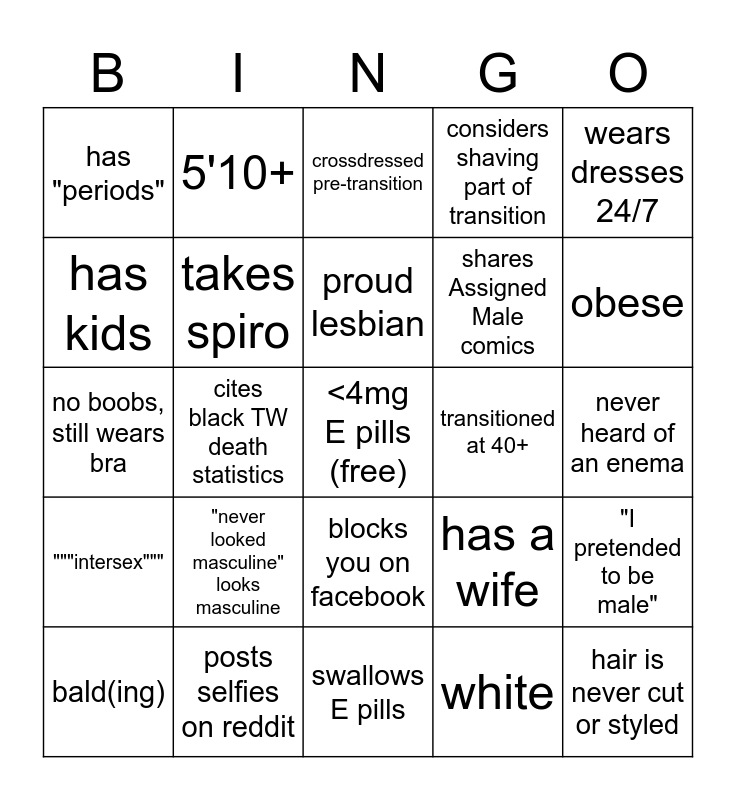 | B | I | N | G | O |
|---|---|---|---|---|
| has "periods" | 5'10+ | crossdressed pre-transition | considers shaving part of transition | wears dresses 24/7 |
| has kids | takes spiro | proud lesbian | shares Assigned Male comics | obese |
| no boobs, still wears bra | cites black TW death statistics | <4mg E pills (free) | transitioned at 40+ | never heard of an enema |
| """intersex""" | "never looked masculine" looks masculine | blocks you on facebook | has a wife | "I pretended to be male" |
| bald(ing) | posts selfies on reddit | swallows E pills | white | hair is never cut or styled |